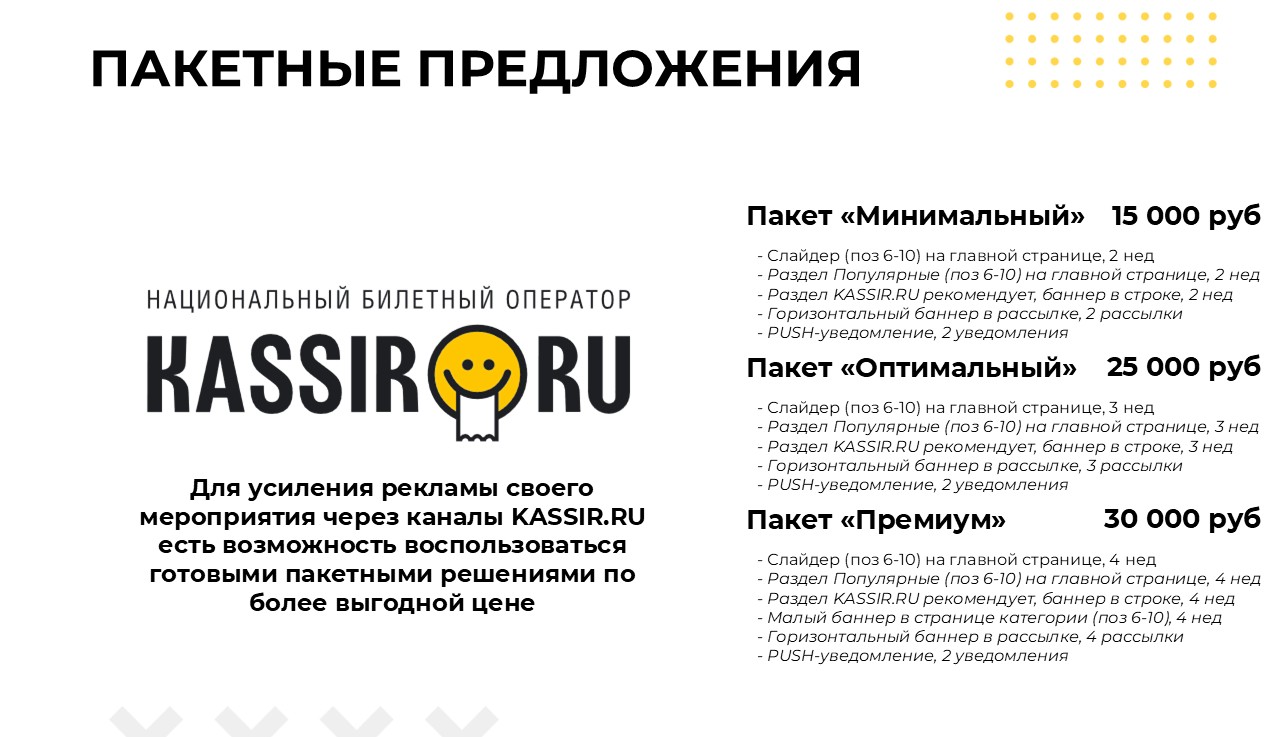 ПАКЕТНЫЕ ПРЕДЛОЖЕНИЯ

НАЦИОНАЛЬНЫЙ БИЛЕТНЫЙ ОПЕРАТОР
KASSIR RU

Для усиления рекламы своего мероприятия через каналы KASSIR.RU есть возможность воспользоваться готовыми пакетными решениями по более выгодной цене

Пакет «Минимальный» 15 000 руб

- Слайдер (поз 6-10) на главной странице, 2 нед
- Раздел Популярные (поз 6-10) на главной странице, 2 нед
- Раздел KASSIR.RU рекомендует, баннер в строке, 2 нед
- Горизонтальный баннер в рассылке, 2 рассылки
- PUSH-уведомление, 2 уведомления

Пакет «Оптимальный» 25 000 руб

- Слайдер (поз 6-10) на главной странице, 3 нед
- Раздел Популярные (поз 6-10) на главной странице, 3 нед
- Раздел KASSIR.RU рекомендует, баннер в строке, 3 нед
- Горизонтальный баннер в рассылке, 3 рассылки
- PUSH-уведомление, 2 уведомления

Пакет «Премиум» 30 000 руб

- Слайдер (поз 6-10) на главной странице, 4 нед
- Раздел Популярные (поз 6-10) на главной странице, 4 нед
- Раздел KASSIR.RU рекомендует, баннер в строке, 4 нед
- Малый баннер в странице категории (поз 6-10), 4 нед
- Горизонтальный баннер в рассылке, 4 рассылки
- PUSH-уведомление, 2 уведомления